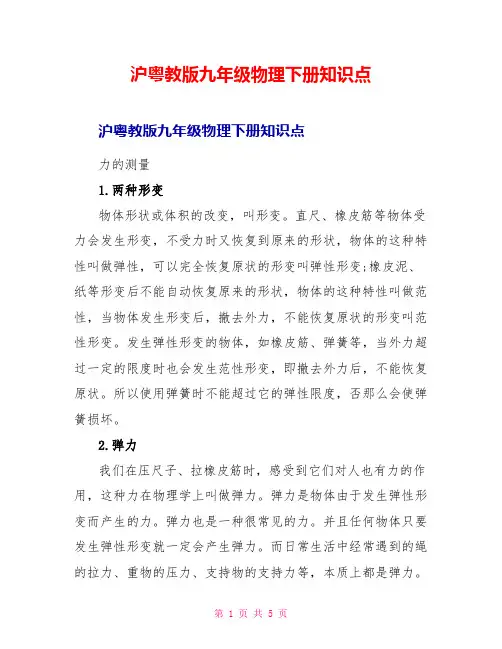 沪粤教版九年级物理下册知识点

沪粤教版九年级物理下册知识点

力的测量

1.两种形变

物体形状或体积的改变，叫形变。直尺、橡皮筋等物体受力会发生形变，不受力时又恢复到原来的形状，物体的这种特性叫做弹性，可以完全恢复原状的形变叫弹性形变;橡皮泥、纸等形变后不能自动恢复原来的形状，物体的这种特性叫做范性，当物体发生形变后，撤去外力，不能恢复原状的形变叫范性形变。发生弹性形变的物体，如橡皮筋、弹簧等，当外力超过一定的限度时也会发生范性形变，即撤去外力后，不能恢复原状。所以使用弹簧时不能超过它的弹性限度，否那么会使弹簧损坏。

2.弹力

我们在压尺子、拉橡皮筋时，感受到它们对人也有力的作用，这种力在物理学上叫做弹力。弹力是物体由于发生弹性形变而产生的力。弹力也是一种很常见的力。并且任何物体只要发生弹性形变就一定会产生弹力。而日常生活中经常遇到的绳的拉力、重物的压力、支持物的支持力等，本质上都是弹力。

第 1 页 共 5 页